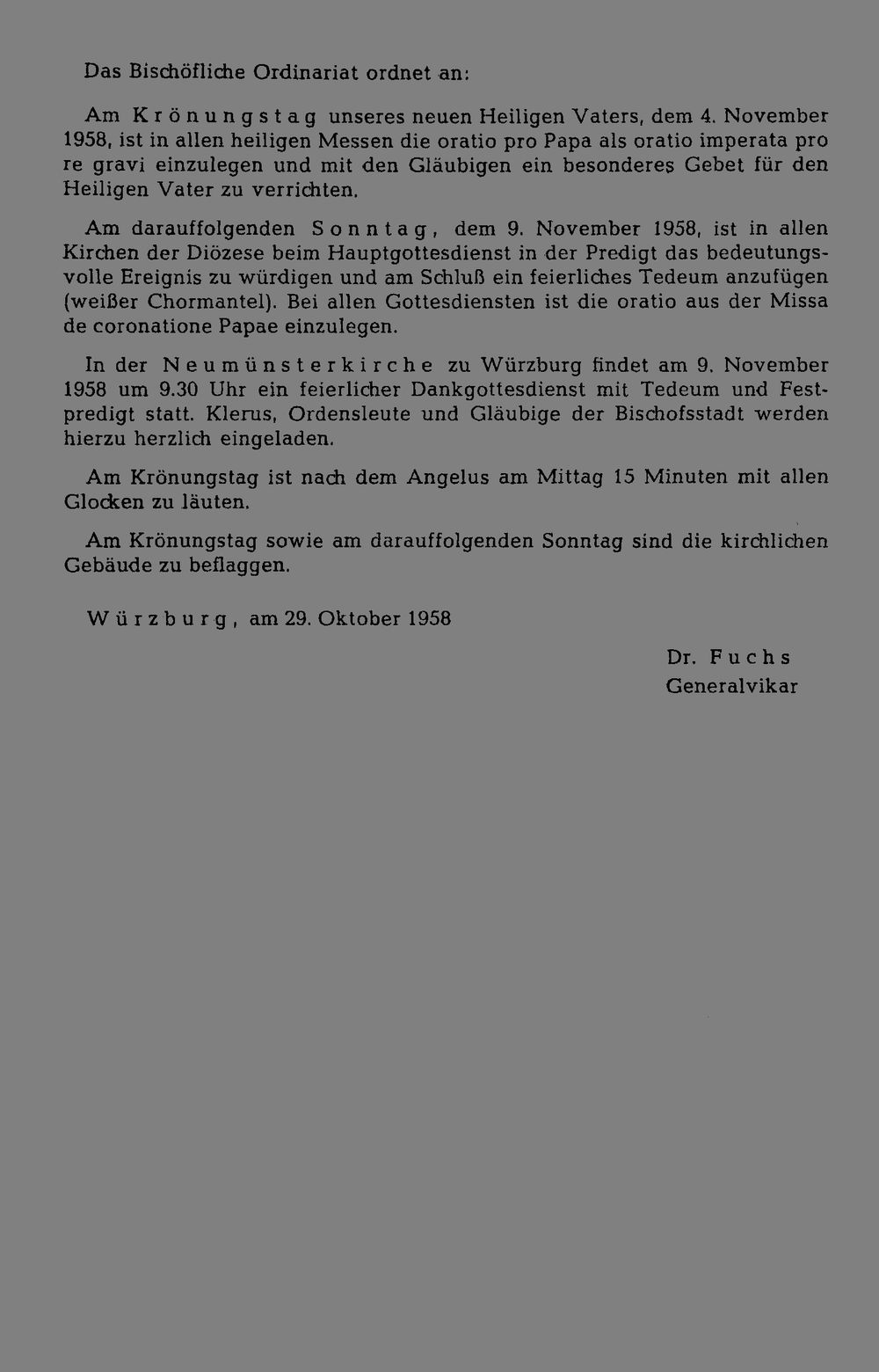 Das Bischöfliche Ordinariat ordnet an:

Am Krönungstag unseres neuen Heiligen Vaters, dem 4. November 1958, ist in allen heiligen Messen die oratio pro Papa als oratio imperata pro re gravi einzulegen und mit den Gläubigen ein besonderes Gebet für den Heiligen Vater zu verrichten.

Am darauffolgenden Sonntag, dem 9. November 1958, ist in allen Kirchen der Diözese beim Hauptgottesdienst in der Predigt das bedeutungsvolle Ereignis zu würdigen und am Schluß ein feierliches Tedeum anzufügen (weißer Chormantel). Bei allen Gottesdiensten ist die oratio aus der Missa de coronatione Papae einzulegen.

In der Neumünsterkirche zu Würzburg findet am 9. November 1958 um 9.30 Uhr ein feierlicher Dankgottesdienst mit Tedeum und Festpredigt statt. Klerus, Ordensleute und Gläubige der Bischofsstadt werden hierzu herzlich eingeladen.

Am Krönungstag ist nach dem Angelus am Mittag 15 Minuten mit allen Glocken zu läuten.

Am Krönungstag sowie am darauffolgenden Sonntag sind die kirchlichen Gebäude zu beflaggen.

Würzburg, am 29. Oktober 1958

Dr. Fuchs
Generalvikar